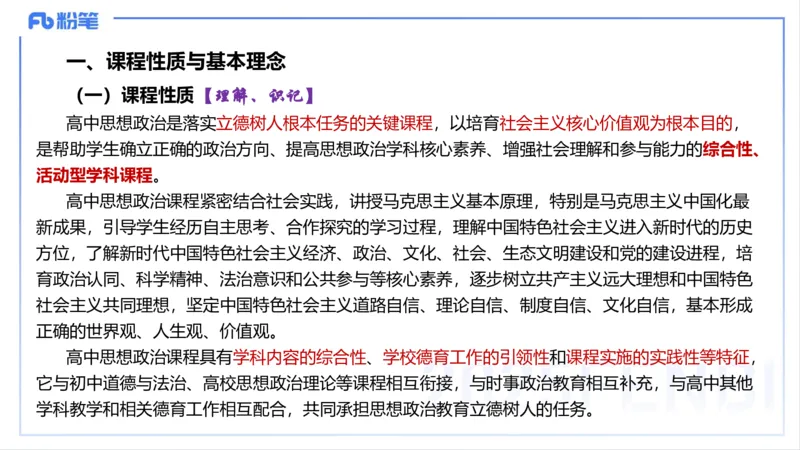 Fb 粉笔

一、课程性质与基本理念

（一）课程性质【理解、识记】

高中思想政治是落实立德树人根本任务的关键课程，以培育社会主义核心价值观为根本目的，是帮助学生确立正确的政治方向、提高思想政治学科核心素养、增强社会理解和参与能力的综合性、活动型学科课程。

高中思想政治课程紧密结合社会实践，讲授马克思主义基本原理，特别是马克思主义中国化最新成果，引导学生经历自主思考、合作探究的学习过程，理解中国特色社会主义进入新时代的历史方位，了解新时代中国特色社会主义经济、政治、文化、社会、生态文明建设和党的建设进程，培育政治认同、科学精神、法治意识和公共参与等核心素养，逐步树立共产主义远大理想和中国特色社会主义共同理想，坚定中国特色社会主义道路自信、理论自信、制度自信、文化自信，基本形成正确的世界观、人生观、价值观。

高中思想政治课程具有学科内容的综合性、学校德育工作的引领性和课程实施的实践性等特征，它与初中道德与法治、高校思想政治理论等课程相互衔接，与时事政治教育相互补充，与高中其他学科教学和相关德育工作相互配合，共同承担思想政治教育立德树人的任务。